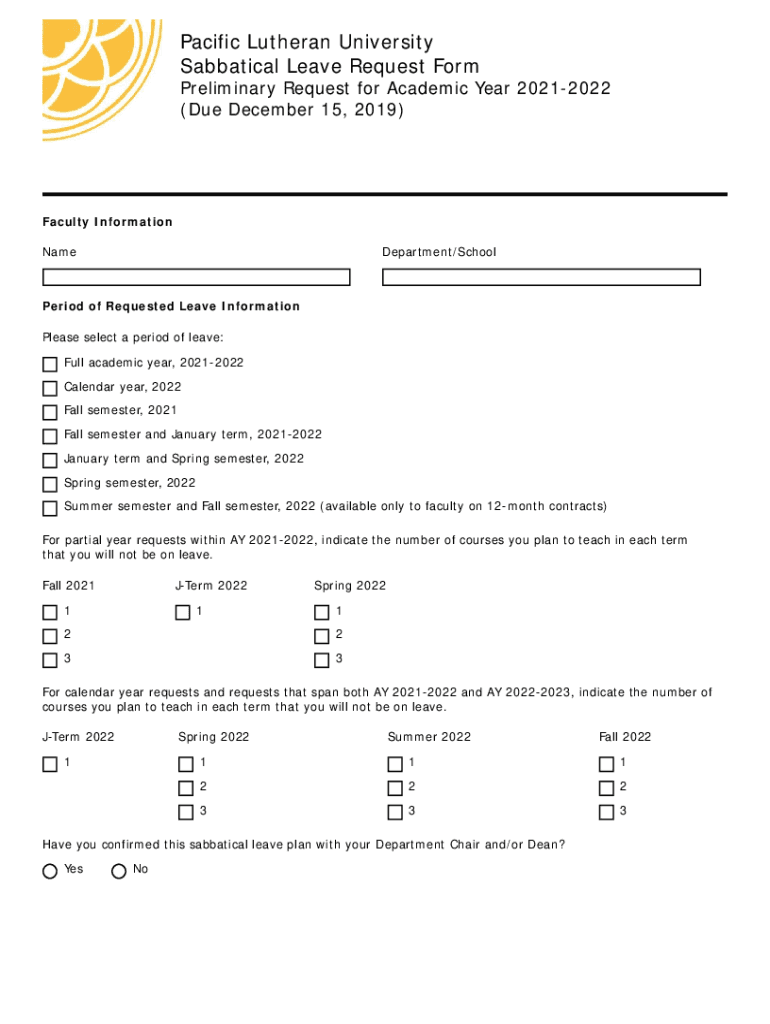 Pacific Lutheran University
Sabbatical Leave Request Form
Preliminary Request for Academic Year 2021-2022
(Due December 15, 2019)

Faculty Information

Name

Department/School

Period of Requested Leave Information

Please select a period of leave:

Full academic year, 2021-2022

Calendar year, 2022

Fall semester, 2021

Fall semester and January term, 2021-2022

January term and Spring semester, 2022

Spring semester, 2022

Summer semester and Fall semester, 2022 (available only to faculty on 12-month contracts)

For partial year requests within AY 2021-2022, indicate the number of courses you plan to teach in each term that you will not be on leave.

Fall 2021

1

2

3

J-Term 2022

1

Spring 2022

1

2

3

For calendar year requests and requests that span both AY 2021-2022 and AY 2022-2023, indicate the number of courses you plan to teach in each term that you will not be on leave.

J-Term 2022

1

Spring 2022

1

2

3

Summer 2022

1

2

3

Fall 2022

1

2

3

Have you confirmed this sabbatical leave plan with your Department Chair and/or Dean?

Yes

No